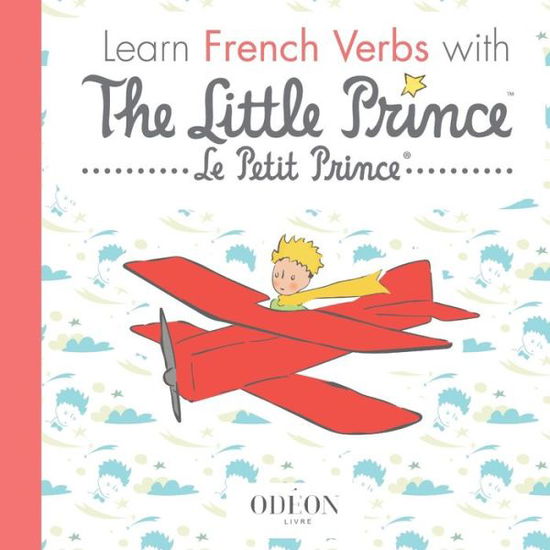 Learn French Verbs with
The Little Prince™
Le Petit Prince®

ODÉON
LIVRE